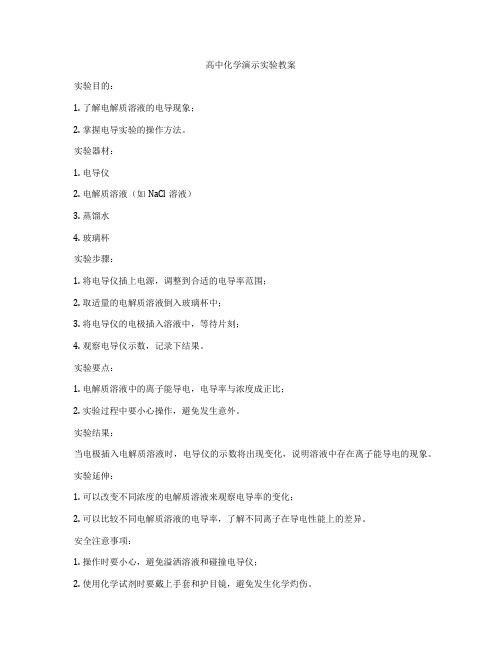 高中化学演示实验教案

实验目的：

1. 了解电解质溶液的电导现象；

2. 掌握电导实验的操作方法。

实验器材：

1. 电导仪

2. 电解质溶液（如 NaCl 溶液）

3. 蒸馏水

4. 玻璃杯

实验步骤：

1. 将电导仪插上电源，调整到合适的电导率范围；

2. 取适量的电解质溶液倒入玻璃杯中；

3. 将电导仪的电极插入溶液中，等待片刻；

4. 观察电导仪示数，记录下结果。

实验要点：

1. 电解质溶液中的离子能导电，电导率与浓度成正比；

2. 实验过程中要小心操作，避免发生意外。

实验结果：

当电极插入电解质溶液时，电导仪的示数将出现变化，说明溶液中存在离子能导电的现象。

实验延伸：

1. 可以改变不同浓度的电解质溶液来观察电导率的变化；

2. 可以比较不同电解质溶液的电导率，了解不同离子在导电性能上的差异。

安全注意事项：

1. 操作时要小心，避免溢洒溶液和碰撞电导仪；

2. 使用化学试剂时要戴上手套和护目镜，避免发生化学灼伤。